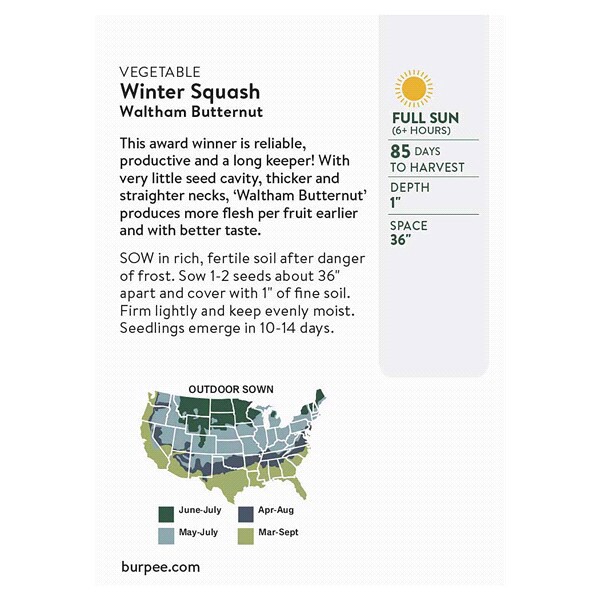 VEGETABLE
Winter Squash
Waltham Butternut

This award winner is reliable, productive and a long keeper! With very little seed cavity, thicker and straighter necks, 'Waltham Butternut' produces more flesh per fruit earlier and with better taste.

SOW in rich, fertile soil after danger of frost. Sow 1-2 seeds about 36" apart and cover with 1" of fine soil. Firm lightly and keep evenly moist. Seedlings emerge in 10-14 days.

FULL SUN
(6+ HOURS)

85 DAYS
TO HARVEST

DEPTH
1"

SPACE
36"

OUTDOOR SOWN

June-July
Apr-Aug
May-July
Mar-Sept

burpee.com